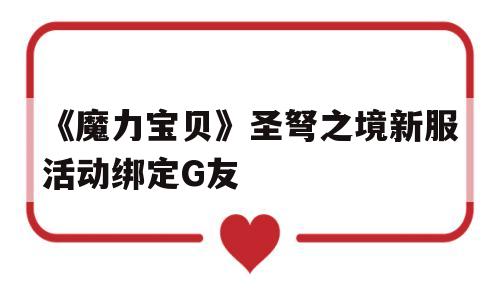 《魔力宝贝》圣弩之境新服活动绑定G友